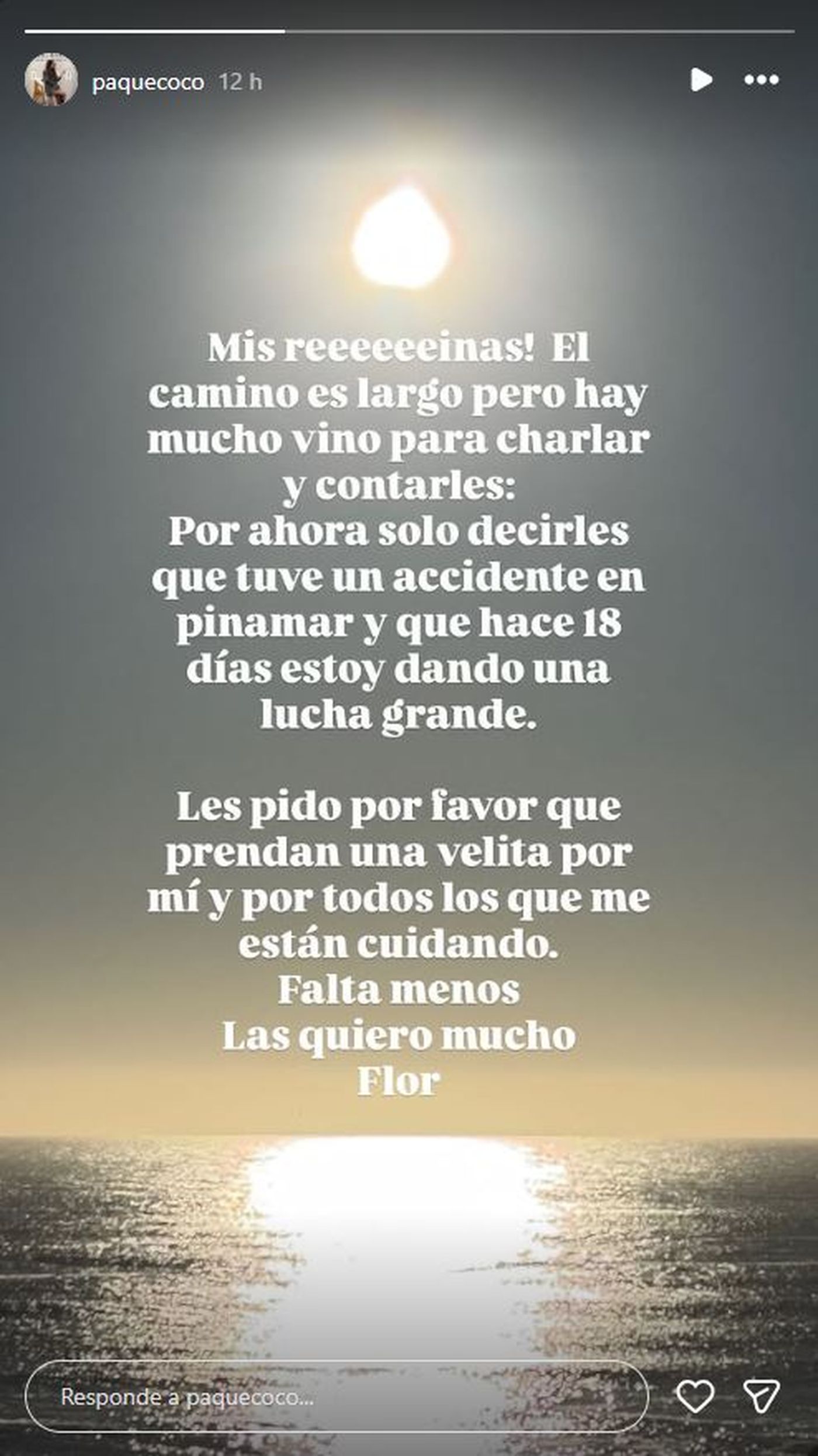 paquecoco 12 h

Mis reeeeeeinas! El camino es largo pero hay mucho vino para charlar y contarles:
Por ahora solo decirles que tuve un accidente en pinamar y que hace 18 días estoy dando una lucha grande.

Les pido por favor que prendan una velita por mí y por todos los que me están cuidando.
Falta menos
Las quiero mucho
Flor

Responde a paquecoco...